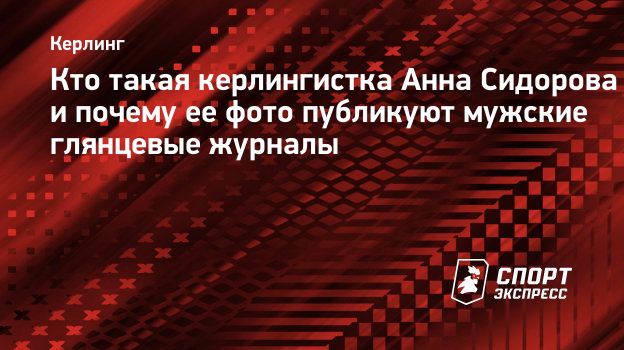 Керлинг

Кто такая керлингистка Анна Сидорова и почему ее фото публикуют мужские глянцевые журналы

СПОРТ ЭКСПРЕСС